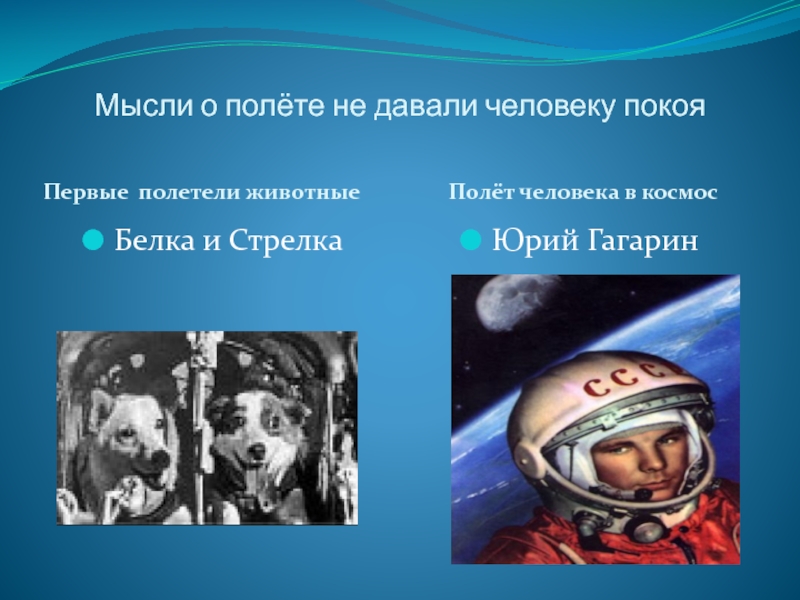 Мысли о полёте не давали человеку покоя

Первые полетели животные

Белка и Стрелка

Полёт человека в космос

Юрий Гагарин

СССР